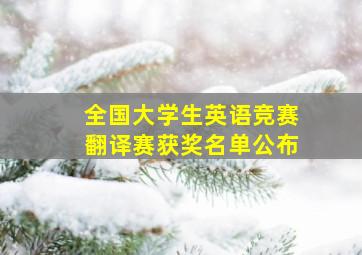 全国大学生英语竞赛
翻译赛获奖名单公布